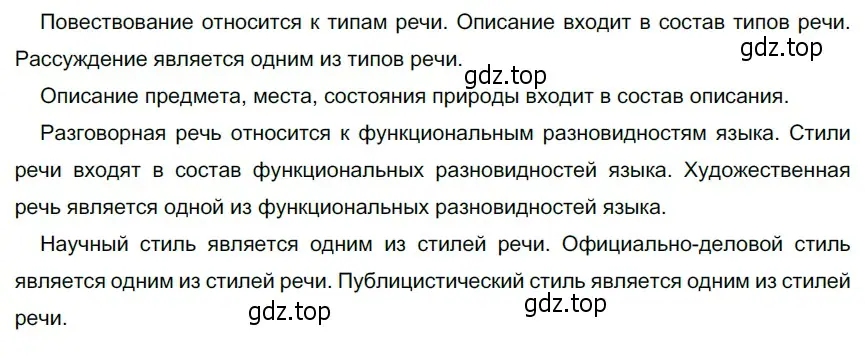 Повествование относится к типам речи. Описание входит в состав типов речи. Рассуждение является одним из типов речи.

gdz.top

gdz.top

Описание предмета, места, состояния природы входит в состав описания.

Разговорная речь относится к функциональным разновидностям языка. Стили речи входят в состав функциональных разновидностей языка. Художественная речь является одной из функциональных разновидностей языка.

Научный стиль является одним из стилей речи. Официально-деловой стиль является одним из стилей речи. Публицистический стиль является одним из стилей речи.

gdz.top

gdz.top